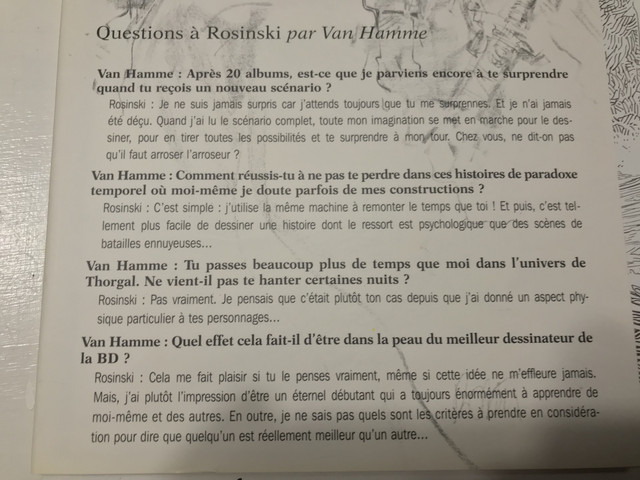 Questions à Rosinski par Van Hamme

Van Hamme : Après 20 albums, est-ce que je parviens encore à te surprendre quand tu reçois un nouveau scénario ?

Rosinski : Je ne suis jamais surpris car j'attends toujours que tu me surprennes. Et je n'ai jamais été déçu. Quand j'ai lu le scénario complet, toute mon imagination se met en marche pour le dessiner, pour en tirer toutes les possibilités et te surprendre à mon tour. Chez vous, ne dit-on pas qu'il faut arroser l'arroseur ?

Van Hamme : Comment réussis-tu à ne pas te perdre dans ces histoires de paradoxe temporel où moi-même je doute parfois de mes constructions ?

Rosinski : C'est simple : j'utilise la même machine à remonter le temps que toi ! Et puis, c'est tellement plus facile de dessiner une histoire dont le ressort est psychologique que des scènes de batailles ennuyeuses...

Van Hamme : Tu passes beaucoup plus de temps que moi dans l'univers de Thorgal. Ne vient-il pas te hanter certaines nuits ?

Rosinski : Pas vraiment. Je pensais que c'était plutôt ton cas depuis que j'ai donné un aspect physique particulier à tes personnages...

Van Hamme : Quel effet cela fait-il d'être dans la peau du meilleur dessinateur de la BD ?

Rosinski : Cela me fait plaisir si tu le penses vraiment, même si cette idée ne m'effleure jamais. Mais, j'ai plutôt l'impression d'être un éternel débutant qui a toujours énormément à apprendre de moi-même et des autres. En outre, je ne sais pas quels sont les critères à prendre en considération pour dire que quelqu'un est réellement meilleur qu'un autre...